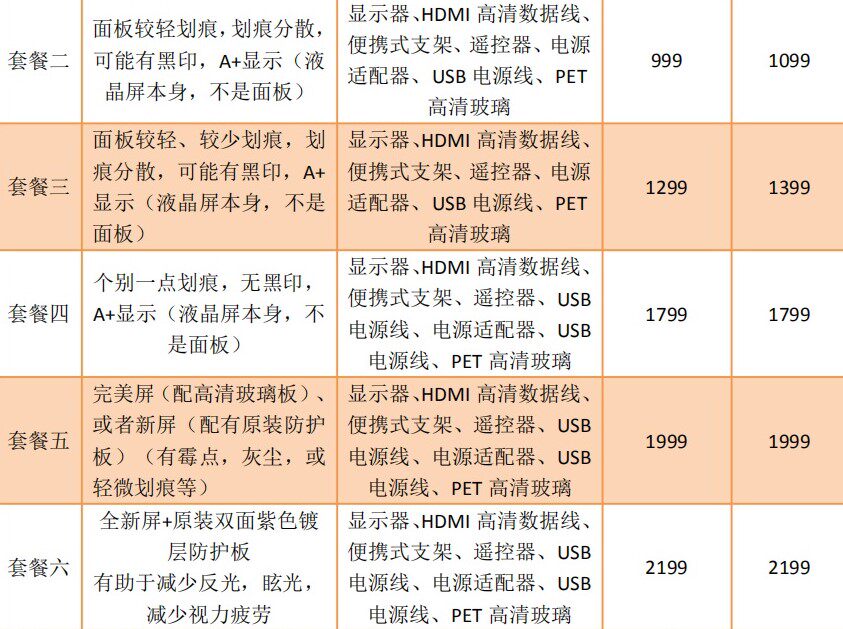 | 套餐二 | 面板较轻划痕，划痕分散，可能有黑印，A+显示（液晶屏本身，不是面板） | 显示器、HDMI高清数据线、便携式支架、遥控器、电源适配器、USB电源线、PET高清玻璃 | 999 | 1099 |
|---|---|---|---|---|
| 套餐三 | 面板较轻、较少划痕，划痕分散，可能有黑印，A+显示（液晶屏本身，不是面板） | 显示器、HDMI高清数据线、便携式支架、遥控器、电源适配器、USB电源线、PET高清玻璃 | 1299 | 1399 |
| 套餐四 | 个别一点划痕，无黑印，A+显示（液晶屏本身，不是面板） | 显示器、HDMI高清数据线、便携式支架、遥控器、USB电源线、电源适配器、USB电源线、PET高清玻璃 | 1799 | 1799 |
| 套餐五 | 完美屏（配高清玻璃板）、或者新屏（配有原装防护板）（有霉点，灰尘，或轻微划痕等） | 显示器、HDMI高清数据线、便携式支架、遥控器、USB电源线、电源适配器、USB电源线、PET高清玻璃 | 1999 | 1999 |
| 套餐六 | 全新屏+原装双面紫色镀层防护板 有助于减少反光，眩光，减少视力疲劳 | 显示器、HDMI高清数据线、便携式支架、遥控器、USB电源线、电源适配器、USB电源线、PET高清玻璃 | 2199 | 2199 |